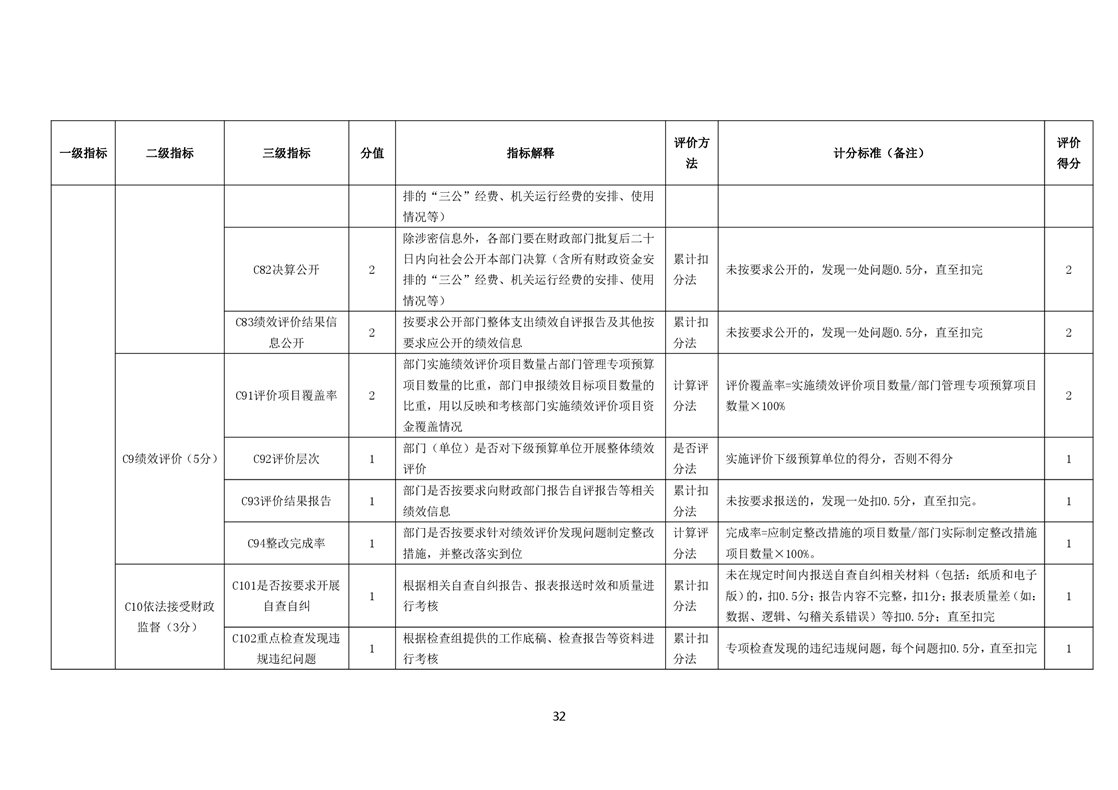 | 一级指标 | 二级指标 | 三级指标 | 分值 | 指标解释 | 评价方法 | 计分标准（备注） | 评价得分 |
|---|---|---|---|---|---|---|---|
| | | | | 排的“三公”经费、机关运行经费的安排、使用情况等） | | | |
| | | C82决算公开 | 2 | 除涉密信息外，各部门要在财政部门批复后二十日内向社会公开本部门决算（含所有财政资金安排的“三公”经费、机关运行经费的安排、使用情况等） | 累计扣分法 | 未按要求公开的，发现一处问题0.5分，直至扣完 | 2 |
| | | C83绩效评价结果信息公开 | 2 | 按要求公开部门整体支出绩效自评报告及其他按要求应公开的绩效信息 | 累计扣分法 | 未按要求公开的，发现一处问题0.5分，直至扣完 | 2 |
| | C9绩效评价（5分） | C91评价项目覆盖率 | 2 | 部门实施绩效评价项目数量占部门管理专项预算项目数量的比重，部门申报绩效目标项目数量的比重，用以反映和考核部门实施绩效评价项目资金覆盖情况 | 计算评分法 | 评价覆盖率=实施绩效评价项目数量/部门管理专项预算项目数量×100% | 2 |
| | | C92评价层次 | 1 | 部门（单位）是否对下级预算单位开展整体绩效评价 | 是否评分法 | 实施评价下级预算单位的得分，否则不得分 | 1 |
| | | C93评价结果报告 | 1 | 部门是否按要求向财政部门报告自评报告等相关绩效信息 | 累计扣分法 | 未按要求报送的，发现一处扣0.5分，直至扣完。 | 1 |
| | | C94整改完成率 | 1 | 部门是否按要求针对绩效评价发现问题制定整改措施，并整改落实到位 | 计算评分法 | 完成率=应制定整改措施的项目数量/部门实际制定整改措施项目数量×100%。 | 1 |
| | C10依法接受财政监督（3分） | C101是否按要求开展自查自纠 | 1 | 根据相关自查自纠报告、报表报送时效和质量进行考核 | 累计扣分法 | 未在规定时间内报送自查自纠相关材料（包括：纸质和电子版）的，扣0.5分；报告内容不完整，扣1分；报表质量差（如：数据、逻辑、勾稽关系错误）等扣0.5分；直至扣完 | 1 |
| | | C102重点检查发现违规违纪问题 | 1 | 根据检查组提供的工作底稿、检查报告等资料进行考核 | 累计扣分法 | 专项检查发现的违纪违规问题，每个问题扣0.5分，直至扣完 | 1 |

32